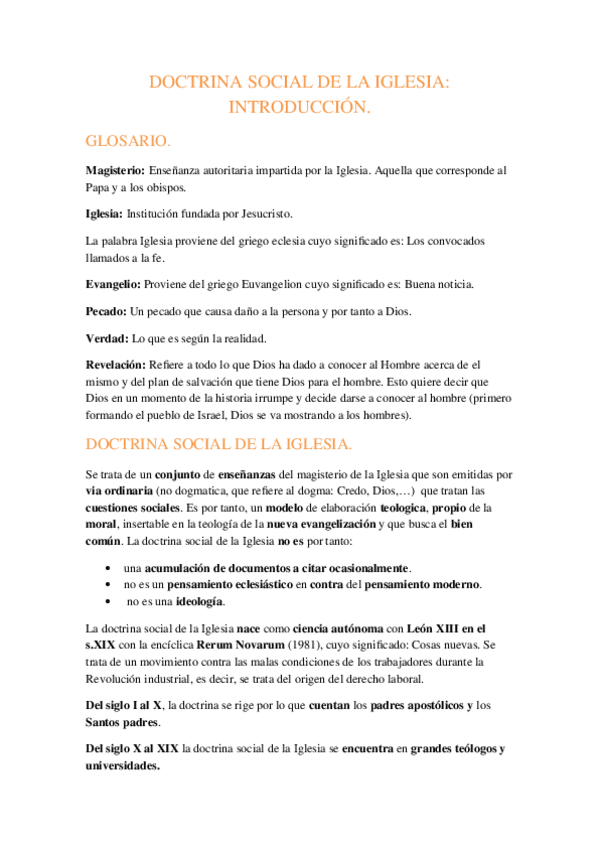 DOCTRINA SOCIAL DE LA IGLESIA: INTRODUCCIÓN.

GLOSARIO.

Magisterio: Enseñanza autoritaria impartida por la Iglesia. Aquella que corresponde al Papa y a los obispos.

Iglesia: Institución fundada por Jesucristo.

La palabra Iglesia proviene del griego eclesia cuyo significado es: Los convocados llamados a la fe.

Evangelio: Proviene del griego Euvangelion cuyo significado es: Buena noticia.

Pecado: Un pecado que causa daño a la persona y por tanto a Dios.

Verdad: Lo que es según la realidad.

Revelación: Refiere a todo lo que Dios ha dado a conocer al Hombre acerca de el mismo y del plan de salvación que tiene Dios para el hombre. Esto quiere decir que Dios en un momento de la historia irrumpe y decide darse a conocer al hombre (primero formando el pueblo de Israel, Dios se va mostrando a los hombres).

DOCTRINA SOCIAL DE LA IGLESIA.

Se trata de un conjunto de enseñanzas del magisterio de la Iglesia que son emitidas por via ordinaria (no dogmatica, que refiere al dogma: Credo, Dios,…) que tratan las cuestiones sociales. Es por tanto, un modelo de elaboración teologica, propio de la moral, insertable en la teología de la nueva evangelización y que busca el bien común. La doctrina social de la Iglesia no es por tanto:

• una acumulación de documentos a citar ocasionalmente.
• no es un pensamiento eclesiástico en contra del pensamiento moderno.
• no es una ideología.

La doctrina social de la Iglesia nace como ciencia autónoma con León XIII en el s.XIX con la encíclica Rerum Novarum (1981), cuyo significado: Cosas nuevas. Se trata de un movimiento contra las malas condiciones de los trabajadores durante la Revolución industrial, es decir, se trata del origen del derecho laboral.

Del siglo I al X, la doctrina se rige por lo que cuentan los padres apostólicos y los Santos padres.

Del siglo X al XIX la doctrina social de la Iglesia se encuentra en grandes teólogos y universidades.